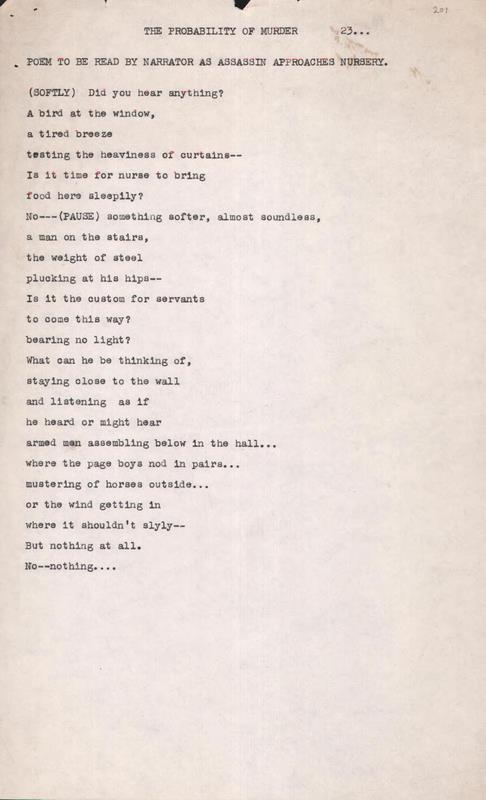 201

THE PROBABILITY OF MURDER 23...

POEM TO BE READ BY NARRATOR AS ASSASSIN APPROACHES NURSERY.

(SOFTLY) Did you hear anything?
A bird at the window,
a tired breeze
testing the heaviness of curtains--
Is it time for nurse to bring
food here sleepily?
No---(PAUSE) something softer, almost soundless,
a man on the stairs,
the weight of steel
plucking at his hips--
Is it the custom for servants
to come this way?
bearing no light?
What can he be thinking of,
staying close to the wall
and listening as if
he heard or might hear
armed men assembling below in the hall...
where the page boys nod in pairs...
mustering of horses outside...
or the wind getting in
where it shouldn't slyly--
But nothing at all.
No--nothing....